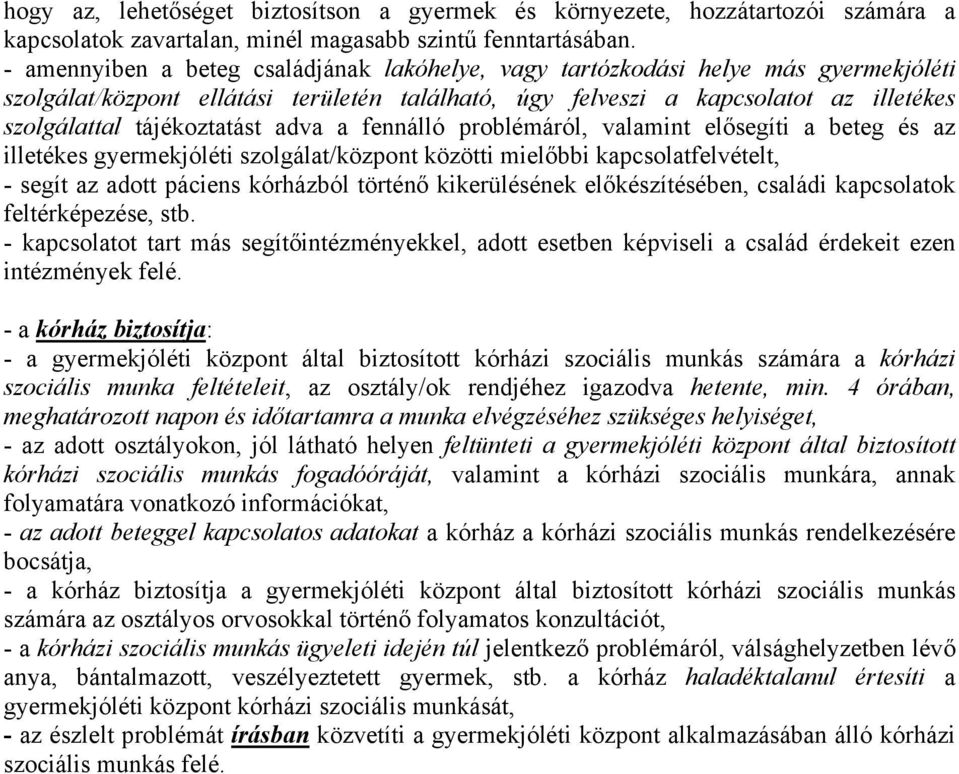 hogy az, lehetőséget biztosítson a gyermek és környezete, hozzátartozói számára a kapcsolatok zavartalan, minél magasabb szintű fenntartásában.
- amennyiben a beteg családjának lakóhelye, vagy tartózkodási helye más gyermekjóléti szolgálat/központ ellátási területén található, úgy felveszi a kapcsolatot az illetékes szolgálattal tájékoztatást adva a fennálló problémáról, valamint elősegíti a beteg és az illetékes gyermekjóléti szolgálat/központ közötti mielőbbi kapcsolatfelvételt,
- segít az adott páciens kórházból történő kikerülésének előkészítésében, családi kapcsolatok feltérképezése, stb.
- kapcsolatot tart más segítőintézményekkel, adott esetben képviseli a család érdekeit ezen intézmények felé.

- a kórház biztosítja:
- a gyermekjóléti központ által biztosított kórházi szociális munkás számára a kórházi szociális munka feltételeit, az osztály/ok rendjéhez igazodva hetente, min. 4 órában, meghatározott napon és időtartamra a munka elvégzéséhez szükséges helyiséget,
- az adott osztályokon, jól látható helyen feltünteti a gyermekjóléti központ által biztosított kórházi szociális munkás fogadóóráját, valamint a kórházi szociális munkára, annak folyamatára vonatkozó információkat,
- az adott beteggel kapcsolatos adatokat a kórház a kórházi szociális munkás rendelkezésére bocsátja,
- a kórház biztosítja a gyermekjóléti központ által biztosított kórházi szociális munkás számára az osztályos orvosokkal történő folyamatos konzultációt,
- a kórházi szociális munkás ügyeleti idején túl jelentkező problémáról, válsághelyzetben lévő anya, bántalmazott, veszélyeztetett gyermek, stb. a kórház haladéktalanul értesíti a gyermekjóléti központ kórházi szociális munkását,
- az észlelt problémát írásban közvetíti a gyermekjóléti központ alkalmazásában álló kórházi szociális munkás felé.